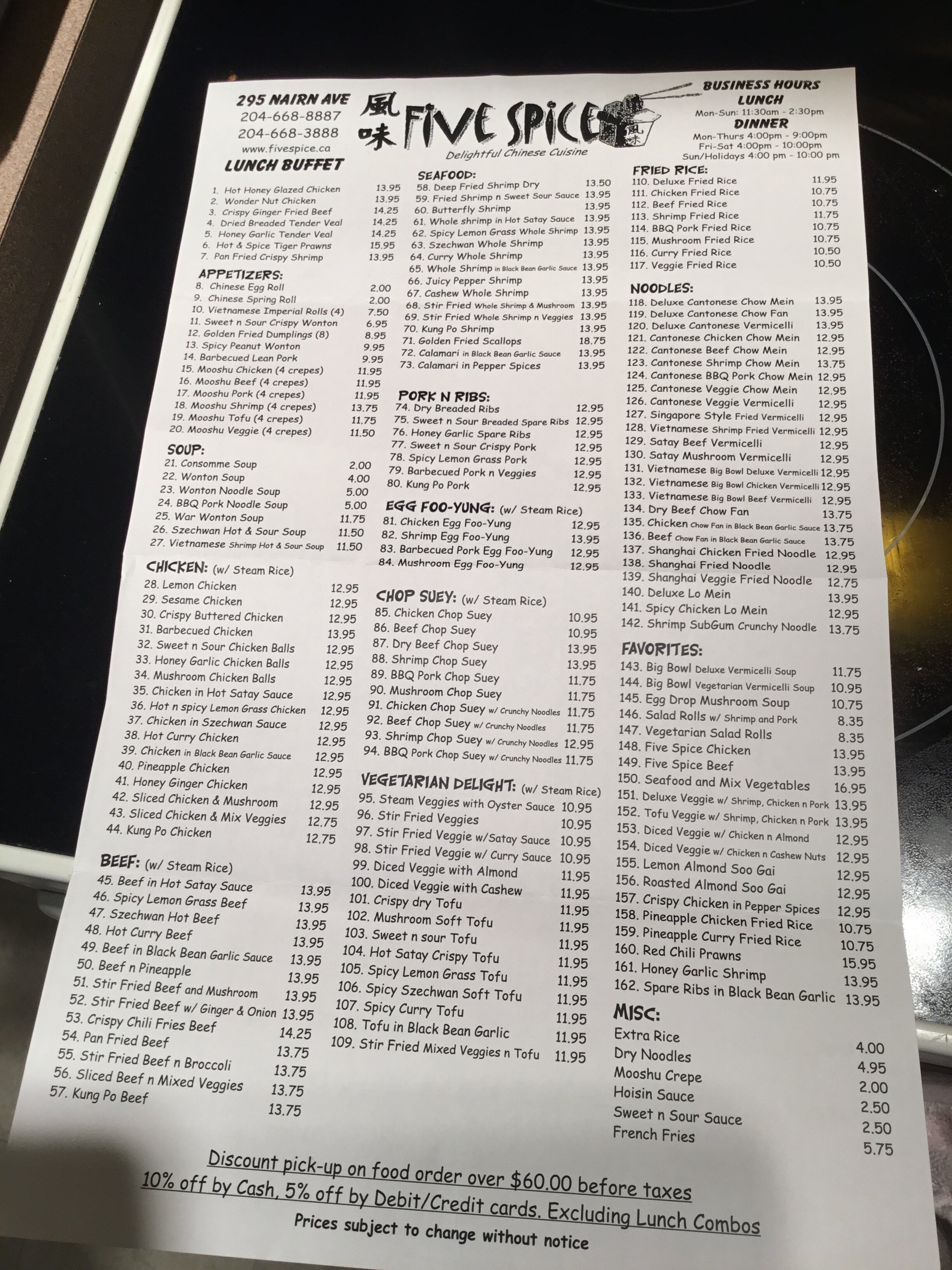 295 NAIRN AVE
204-668-8887
204-668-3888
www.fivespice.ca

風味 FIVE SPICE
Delightful Chinese Cuisine

BUSINESS HOURS
LUNCH
Mon-Sun: 11:30am - 2:30pm
DINNER
Mon-Thurs 4:00pm - 9:00pm
Fri-Sat 4:00pm - 10:00pm
Sun/Holidays 4:00 pm - 10:00 pm

LUNCH BUFFET
1. Hot Honey Glazed Chicken 13.95
2. Wonder Nut Chicken 13.95
3. Crispy Ginger Fried Beef 14.25
4. Dried Breaded Tender Veal 14.25
5. Honey Garlic Tender Veal 14.25
6. Hot & Spice Tiger Prawns 15.95
7. Pan Fried Crispy Shrimp 13.95

APPETIZERS:
8. Chinese Egg Roll 2.00
9. Chinese Spring Roll 2.00
10. Vietnamese Imperial Rolls (4) 7.50
11. Sweet n Sour Crispy Wonton 6.95
12. Golden Fried Dumplings (8) 8.95
13. Spicy Peanut Wonton 9.95
14. Barbecued Lean Pork 9.95
15. Mooshu Chicken (4 crepes) 11.95
16. Mooshu Beef (4 crepes) 11.95
17. Mooshu Pork (4 crepes) 11.95
18. Mooshu Shrimp (4 crepes) 13.75
19. Mooshu Tofu (4 crepes) 11.75
20. Mooshu Veggie (4 crepes) 11.50

SOUP:
21. Consomme Soup 2.00
22. Wonton Soup 4.00
23. Wonton Noodle Soup 5.00
24. BBQ Pork Noodle Soup 5.00
25. War Wonton Soup 11.75
26. Szechwan Hot & Sour Soup 11.50
27. Vietnamese Shrimp Hot & Sour Soup 11.50

CHICKEN: (w/ Steam Rice)
28. Lemon Chicken 12.95
29. Sesame Chicken 12.95
30. Crispy Buttered Chicken 12.95
31. Barbecued Chicken 13.95
32. Sweet n Sour Chicken Balls 12.95
33. Honey Garlic Chicken Balls 12.95
34. Mushroom Chicken Balls 12.95
35. Chicken in Hot Satay Sauce 12.95
36. Hot n spicy Lemon Grass Chicken 12.95
37. Chicken in Szechwan Sauce 12.95
38. Hot Curry Chicken 12.95
39. Chicken in Black Bean Garlic Sauce 12.95
40. Pineapple Chicken 12.95
41. Honey Ginger Chicken 12.95
42. Sliced Chicken & Mushroom 12.95
43. Sliced Chicken & Mix Veggies 12.75
44. Kung Po Chicken 12.75

BEEF: (w/ Steam Rice)
45. Beef in Hot Satay Sauce 13.95
46. Spicy Lemon Grass Beef 13.95
47. Szechwan Hot Beef 13.95
48. Hot Curry Beef 13.95
49. Beef in Black Bean Garlic Sauce 13.95
50. Beef n Pineapple 13.95
51. Stir Fried Beef and Mushroom 13.95
52. Stir Fried Beef w/ Ginger & Onion 13.95
53. Crispy Chili Fries Beef 14.25
54. Pan Fried Beef 13.75
55. Stir Fried Beef n Broccoli 13.75
56. Sliced Beef n Mixed Veggies 13.75
57. Kung Po Beef 13.75

SEAFOOD:
58. Deep Fried Shrimp Dry 13.50
59. Fried Shrimp n Sweet Sour Sauce 13.95
60. Butterfly Shrimp 13.95
61. Whole shrimp in Hot Satay Sauce 13.95
62. Spicy Lemon Grass Whole Shrimp 13.95
63. Szechwan Whole Shrimp 13.95
64. Curry Whole Shrimp 13.95
65. Whole Shrimp in Black Bean Garlic Sauce 13.95
66. Juicy Pepper Shrimp 13.95
67. Cashew Whole Shrimp 13.95
68. Stir Fried Whole Shrimp & Mushroom 13.95
69. Stir Fried Whole Shrimp n Veggies 13.95
70. Kung Po Shrimp 13.95
71. Golden Fried Scallops 18.75
72. Calamari in Black Bean Garlic Sauce 13.95
73. Calamari in Pepper Spices 13.95

PORK N RIBS:
74. Dry Breaded Ribs 12.95
75. Sweet n Sour Breaded Spare Ribs 12.95
76. Honey Garlic Spare Ribs 12.95
77. Sweet n Sour Crispy Pork 12.95
78. Spicy Lemon Grass Pork 12.95
79. Barbecued Pork n Veggies 12.95
80. Kung Po Pork 12.95

EGG FOO-YUNG: (w/ Steam Rice)
81. Chicken Egg Foo-Yung 12.95
82. Shrimp Egg Foo-Yung 13.95
83. Barbecued Pork Egg Foo-Yung 12.95
84. Mushroom Egg Foo-Yung 12.95

CHOP SUEY: (w/ Steam Rice)
85. Chicken Chop Suey 10.95
86. Beef Chop Suey 10.95
87. Dry Beef Chop Suey 13.95
88. Shrimp Chop Suey 13.95
89. BBQ Pork Chop Suey 11.75
90. Mushroom Chop Suey 11.75
91. Chicken Chop Suey w/ Crunchy Noodles 11.75
92. Beef Chop Suey w/ Crunchy Noodles 11.75
93. Shrimp Chop Suey w/ Crunchy Noodles 12.95
94. BBQ Pork Chop Suey w/ Crunchy Noodles 11.75

VEGETARIAN DELIGHT: (w/ Steam Rice)
95. Steam Veggies with Oyster Sauce 10.95
96. Stir Fried Veggies 10.95
97. Stir Fried Veggie w/Satay Sauce 10.95
98. Stir Fried Veggie w/ Curry Sauce 10.95
99. Diced Veggie with Almond 11.95
100. Diced Veggie with Cashew 11.95
101. Crispy dry Tofu 11.95
102. Mushroom Soft Tofu 11.95
103. Sweet n sour Tofu 11.95
104. Hot Satay Crispy Tofu 11.95
105. Spicy Lemon Grass Tofu 11.95
106. Spicy Szechwan Soft Tofu 11.95
107. Spicy Curry Tofu 11.95
108. Tofu in Black Bean Garlic 11.95
109. Stir Fried Mixed Veggies n Tofu 11.95

FRIED RICE:
110. Deluxe Fried Rice 11.95
111. Chicken Fried Rice 10.75
112. Beef Fried Rice 10.75
113. Shrimp Fried Rice 11.75
114. BBQ Pork Fried Rice 10.75
115. Mushroom Fried Rice 10.75
116. Curry Fried Rice 10.50
117. Veggie Fried Rice 10.50

NOODLES:
118. Deluxe Cantonese Chow Mein 13.95
119. Deluxe Cantonese Chow Fan 13.95
120. Deluxe Cantonese Vermicelli 13.95
121. Cantonese Chicken Chow Mein 12.95
122. Cantonese Beef Chow Mein 12.95
123. Cantonese Shrimp Chow Mein 13.75
124. Cantonese BBQ Pork Chow Mein 12.95
125. Cantonese Veggie Chow Mein 12.95
126. Cantonese Veggie Vermicelli 12.95
127. Singapore Style Fried Vermicelli 12.95
128. Vietnamese Shrimp Fried Vermicelli 12.95
129. Satay Beef Vermicelli 12.95
130. Satay Mushroom Vermicelli 12.95
131. Vietnamese Big Bowl Deluxe Vermicelli 12.95
132. Vietnamese Big Bowl Chicken Vermicelli 12.95
133. Vietnamese Big Bowl Beef Vermicelli 12.95
134. Dry Beef Chow Fan 13.75
135. Chicken Chow Fan in Black Bean Garlic Sauce 13.75
136. Beef Chow Fan in Black Bean Garlic Sauce 13.75
137. Shanghai Chicken Fried Noodle 12.95
138. Shanghai Fried Noodle 12.95
139. Shanghai Veggie Fried Noodle 12.75
140. Deluxe Lo Mein 13.95
141. Spicy Chicken Lo Mein 12.95
142. Shrimp SubGum Crunchy Noodle 13.75

FAVORITES:
143. Big Bowl Deluxe Vermicelli Soup 11.75
144. Big Bowl Vegetarian Vermicelli Soup 10.95
145. Egg Drop Mushroom Soup 10.75
146. Salad Rolls w/ Shrimp and Pork 8.35
147. Vegetarian Salad Rolls 8.35
148. Five Spice Chicken 13.95
149. Five Spice Beef 13.95
150. Seafood and Mix Vegetables 16.95
151. Deluxe Veggie w/ Shrimp, Chicken n Pork 13.95
152. Tofu Veggie w/ Shrimp, Chicken n Pork 13.95
153. Diced Veggie w/ Chicken n Almond 12.95
154. Diced Veggie w/ Chicken n Cashew Nuts 12.95
155. Lemon Almond Soo Gai 12.95
156. Roasted Almond Soo Gai 12.95
157. Crispy Chicken in Pepper Spices 12.95
158. Pineapple Chicken Fried Rice 10.75
159. Pineapple Curry Fried Rice 10.75
160. Red Chili Prawns 15.95
161. Honey Garlic Shrimp 13.95
162. Spare Ribs in Black Bean Garlic 13.95

MISC:
Extra Rice 4.00
Dry Noodles 4.95
Mooshu Crepe 2.00
Hoisin Sauce 2.50
Sweet n Sour Sauce 2.50
French Fries 5.75

Discount pick-up on food order over $60.00 before taxes
10% off by Cash, 5% off by Debit/Credit cards. Excluding Lunch Combos
Prices subject to change without notice